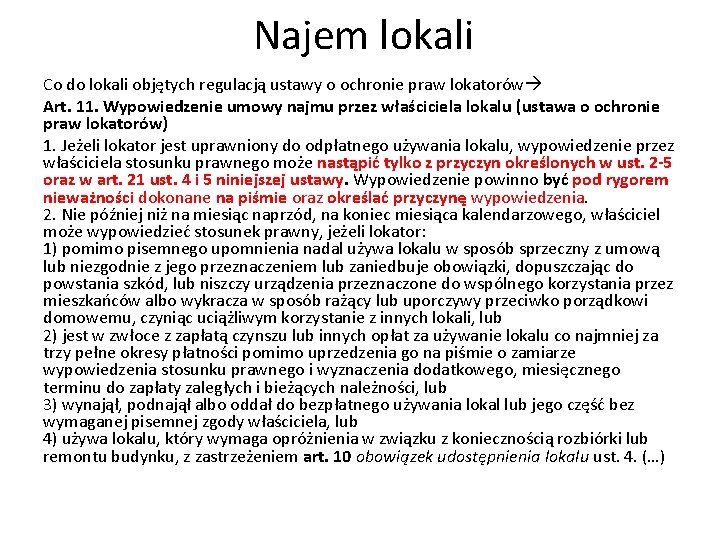 Najem lokali

Co do lokali objętych regulacją ustawy o ochronie praw lokatorów→

Art. 11. Wypowiedzenie umowy najmu przez właściciela lokalu (ustawa o ochronie praw lokatorów)

1. Jeżeli lokator jest uprawniony do odpłatnego używania lokalu, wypowiedzenie przez właściciela stosunku prawnego może nastąpić tylko z przyczyn określonych w ust. 2-5 oraz w art. 21 ust. 4 i 5 niniejszej ustawy. Wypowiedzenie powinno być pod rygorem nieważności dokonane na piśmie oraz określać przyczynę wypowiedzenia.
2. Nie później niż na miesiąc naprzód, na koniec miesiąca kalendarzowego, właściciel może wypowiedzieć stosunek prawny, jeżeli lokator:
1) pomimo pisemnego upomnienia nadal używa lokalu w sposób sprzeczny z umową lub niezgodnie z jego przeznaczeniem lub zaniedbuje obowiązki, dopuszczając do powstania szkód, lub niszczy urządzenia przeznaczone do wspólnego korzystania przez mieszkańców albo wykracza w sposób rażący lub uporczywy przeciwko porządkowi domowemu, czyniąc uciążliwym korzystanie z innych lokali, lub
2) jest w zwłoce z zapłatą czynszu lub innych opłat za używanie lokalu co najmniej za trzy pełne okresy płatności pomimo uprzedzenia go na piśmie o zamiarze wypowiedzenia stosunku prawnego i wyznaczenia dodatkowego, miesięcznego terminu do zapłaty zaległych i bieżących należności, lub
3) wynajął, podnajął albo oddał do bezpłatnego używania lokal lub jego część bez wymaganej pisemnej zgody właściciela, lub
4) używa lokalu, który wymaga opróżnienia w związku z koniecznością rozbiórki lub remontu budynku, z zastrzeżeniem art. 10 obowiązek udostępnienia lokalu ust. 4. (…)